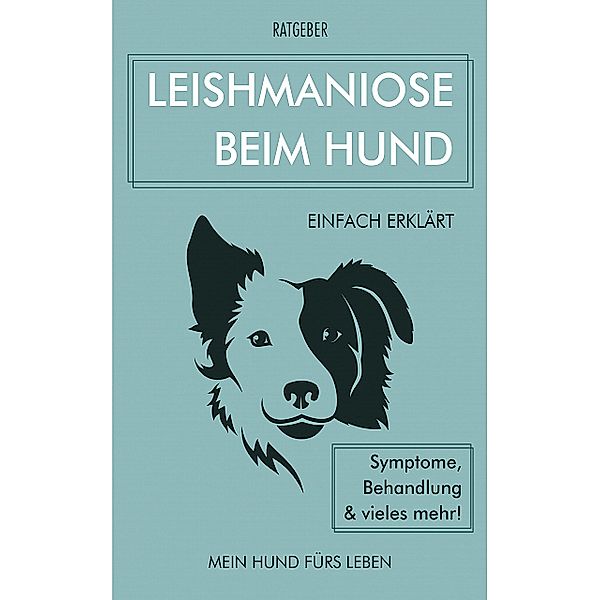 RATGEBER

LEISHMANIOSE BEIM HUND

EINFACH ERKLÄRT

Symptome, Behandlung & vieles mehr!

MEIN HUND FÜRS LEBEN